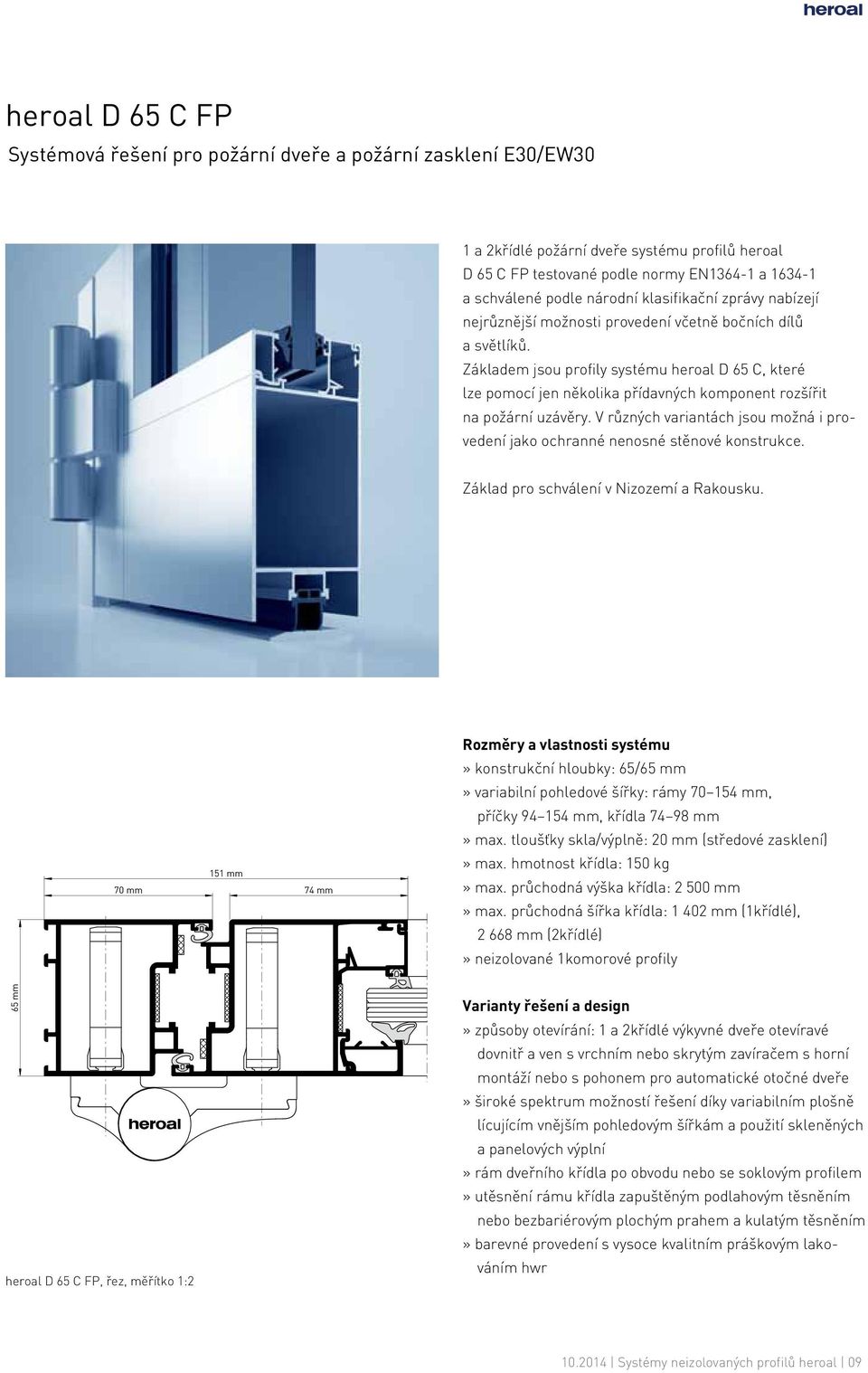 heroal

heroal D 65 C FP

Systémová řešení pro požární dveře a požární zasklení E30/EW30

1 a 2křídlé požární dveře systému profilů heroal D 65 C FP testované podle normy EN1364-1 a 1634-1 a schválené podle národní klasifikační zprávy nabízejí nejrůznější možnosti provedení včetně bočních dílů a světlíků.
Základem jsou profily systému heroal D 65 C, které lze pomocí jen několika přídavných komponent rozšířit na požární uzávěry. V různých variantách jsou možná i provedení jako ochranné nenosné stěnové konstrukce.

Základ pro schválení v Nizozemí a Rakousku.

151 mm
70 mm
74 mm
65 mm

heroal

heroal D 65 C FP, řez, měřítko 1:2

Rozměry a vlastnosti systému
» konstrukční hloubky: 65/65 mm
» variabilní pohledové šířky: rámy 70–154 mm, příčky 94–154 mm, křídla 74–98 mm
» max. tloušťky skla/výplně: 20 mm (středové zasklení)
» max. hmotnost křídla: 150 kg
» max. průchodná výška křídla: 2 500 mm
» max. průchodná šířka křídla: 1 402 mm (1křídlé), 2 668 mm (2křídlé)
» neizolované 1komorové profily

Varianty řešení a design
» způsoby otevírání: 1 a 2křídlé výkyvné dveře otevíravé dovnitř a ven s vrchním nebo skrytým zavíračem s horní montáží nebo s pohonem pro automatické otočné dveře
» široké spektrum možností řešení díky variabilním plošně lícujícím vnějším pohledovým šířkám a použití skleněných a panelových výplní
» rám dveřního křídla po obvodu nebo se soklovým profilem
» utěsnění rámu křídla zapuštěným podlahovým těsněním nebo bezbariérovým plochým prahem a kulatým těsněním
» barevné provedení s vysoce kvalitním práškovým lakováním hwr

10.2014 | Systémy neizolovaných profilů heroal | 09